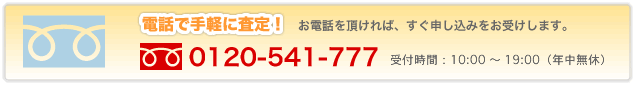 電話で手軽に査定！ お電話を頂ければ、すぐ申し込みをお受けします。

0120-541-777 受付時間：10:00 ～ 19:00（年中無休）